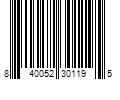 8 40052 30119 5